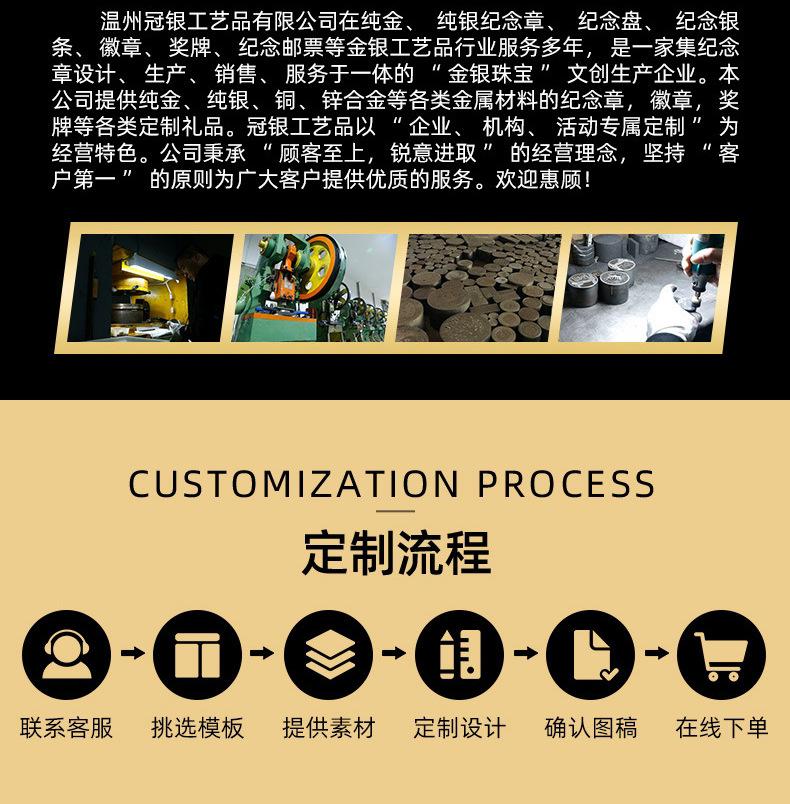 温州冠银工艺品有限公司在纯金、纯银纪念章、纪念盘、纪念银条、徽章、奖牌、纪念邮票等金银工艺品行业服务多年，是一家集纪念章设计、生产、销售、服务于一体的“金银珠宝”文创生产企业。本公司提供纯金、纯银、铜、锌合金等各类金属材料的纪念章，徽章，奖牌等各类定制礼品。冠银工艺品以“企业、机构、活动专属定制”为经营特色。公司秉承“顾客至上，锐意进取”的经营理念，坚持“客户第一”的原则为广大客户提供优质的服务。欢迎惠顾！

CUSTOMIZATION PROCESS

定制流程

联系客服 → 挑选模板 → 提供素材 → 定制设计 → 确认图稿 → 在线下单